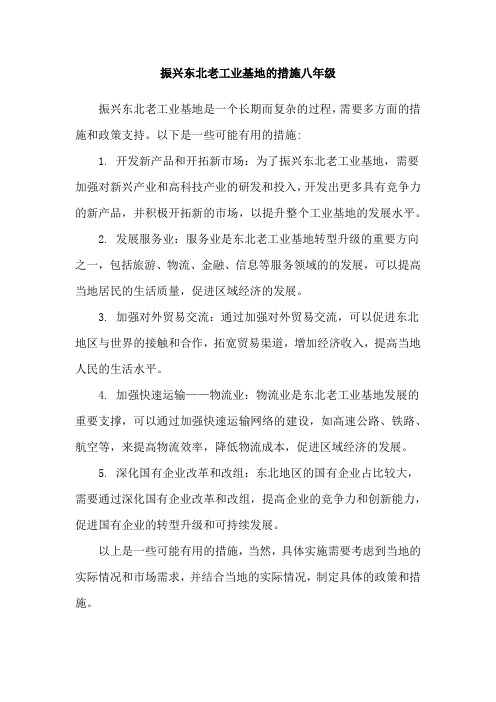 振兴东北老工业基地的措施八年级

振兴东北老工业基地是一个长期而复杂的过程，需要多方面的措施和政策支持。以下是一些可能有用的措施:

1. 开发新产品和开拓新市场：为了振兴东北老工业基地，需要加强对新兴产业和高科技产业的研发和投入，开发出更多具有竞争力的新产品，并积极开拓新的市场，以提升整个工业基地的发展水平。

2. 发展服务业：服务业是东北老工业基地转型升级的重要方向之一，包括旅游、物流、金融、信息等服务领域的的发展，可以提高当地居民的生活质量，促进区域经济的发展。

3. 加强对外贸易交流：通过加强对外贸易交流，可以促进东北地区与世界的接触和合作，拓宽贸易渠道，增加经济收入，提高当地人民的生活水平。

4. 加强快速运输——物流业：物流业是东北老工业基地发展的重要支撑，可以通过加强快速运输网络的建设，如高速公路、铁路、航空等，来提高物流效率，降低物流成本，促进区域经济的发展。

5. 深化国有企业改革和改组：东北地区的国有企业占比较大，需要通过深化国有企业改革和改组，提高企业的竞争力和创新能力，促进国有企业的转型升级和可持续发展。

以上是一些可能有用的措施，当然，具体实施需要考虑到当地的实际情况和市场需求，并结合当地的实际情况，制定具体的政策和措施。